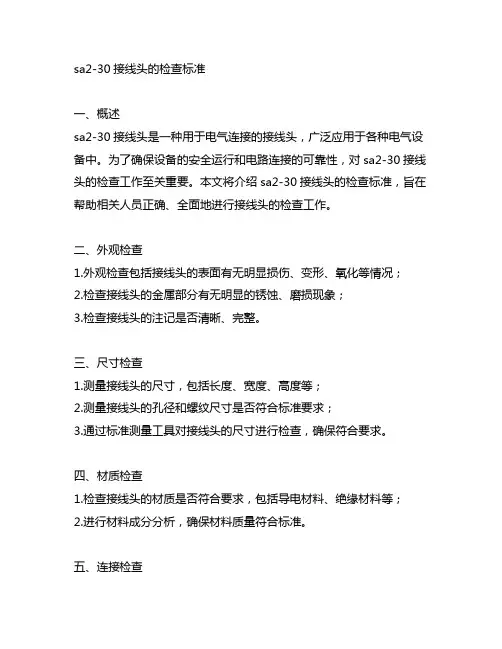 sa2-30 接线头的检查标准

一、概述
sa2-30 接线头是一种用于电气连接的接线头，广泛应用于各种电气设备中。为了确保设备的安全运行和电路连接的可靠性，对 sa2-30 接线头的检查工作至关重要。本文将介绍 sa2-30 接线头的检查标准，旨在帮助相关人员正确、全面地进行接线头的检查工作。

二、外观检查
1.外观检查包括接线头的表面有无明显损伤、变形、氧化等情况；
2.检查接线头的金属部分有无明显的锈蚀、磨损现象；
3.检查接线头的注记是否清晰、完整。

三、尺寸检查
1.测量接线头的尺寸，包括长度、宽度、高度等；
2.测量接线头的孔径和螺纹尺寸是否符合标准要求；
3.通过标准测量工具对接线头的尺寸进行检查，确保符合要求。

四、材质检查
1.检查接线头的材质是否符合要求，包括导电材料、绝缘材料等；
2.进行材料成分分析，确保材料质量符合标准。

五、连接检查